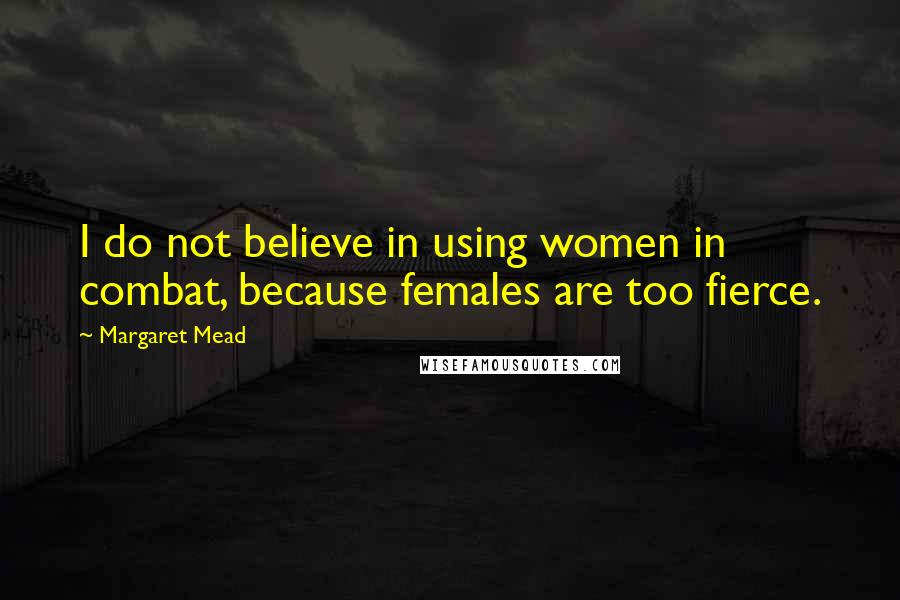 I do not believe in using women in combat, because females are too fierce.

~ Margaret Mead

WISEFAMOUSQUOTES.COM